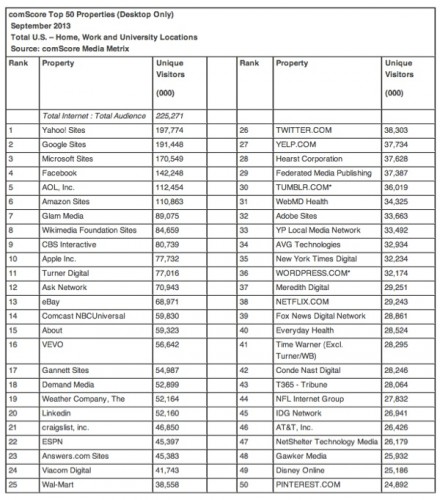 comScore Top 50 Properties (Desktop Only)
September 2013
Total U.S. – Home, Work and University Locations
Source: comScore Media Metrix

| Rank | Property | Unique Visitors (000) | | Rank | Property | Unique Visitors (000) |
|---|---|---|---|---|---|---|
| | Total Internet : Total Audience | 225,271 | | | | |
| 1 | Yahoo! Sites | 197,774 | | 26 | TWITTER.COM | 38,303 |
| 2 | Google Sites | 191,448 | | 27 | YELP.COM | 37,734 |
| 3 | Microsoft Sites | 170,549 | | 28 | Hearst Corporation | 37,628 |
| 4 | Facebook | 142,248 | | 29 | Federated Media Publishing | 37,387 |
| 5 | AOL, Inc. | 112,454 | | 30 | TUMBLR.COM* | 36,019 |
| 6 | Amazon Sites | 110,863 | | 31 | WebMD Health | 34,325 |
| 7 | Glam Media | 89,075 | | 32 | Adobe Sites | 33,663 |
| 8 | Wikimedia Foundation Sites | 84,659 | | 33 | YP Local Media Network | 33,492 |
| 9 | CBS Interactive | 80,739 | | 34 | AVG Technologies | 32,934 |
| 10 | Apple Inc. | 77,732 | | 35 | New York Times Digital | 32,234 |
| 11 | Turner Digital | 77,016 | | 36 | WORDPRESS.COM* | 32,174 |
| 12 | Ask Network | 70,943 | | 37 | Meredith Digital | 29,251 |
| 13 | eBay | 68,971 | | 38 | NETFLIX.COM | 29,243 |
| 14 | Comcast NBCUniversal | 59,830 | | 39 | Fox News Digital Network | 28,861 |
| 15 | About | 59,323 | | 40 | Everyday Health | 28,524 |
| 16 | VEVO | 56,642 | | 41 | Time Warner (Excl. Turner/WB) | 28,295 |
| 17 | Gannett Sites | 54,987 | | 42 | Conde Nast Digital | 28,246 |
| 18 | Demand Media | 52,899 | | 43 | T365 - Tribune | 28,064 |
| 19 | Weather Company, The | 52,164 | | 44 | NFL Internet Group | 27,832 |
| 20 | Linkedin | 52,160 | | 45 | IDG Network | 26,941 |
| 21 | craigslist, inc. | 46,850 | | 46 | AT&T, Inc. | 26,426 |
| 22 | ESPN | 45,397 | | 47 | NetShelter Technology Media | 26,179 |
| 23 | Answers.com Sites | 45,383 | | 48 | Gawker Media | 25,932 |
| 24 | Viacom Digital | 41,743 | | 49 | Disney Online | 25,186 |
| 25 | Wal-Mart | 38,558 | | 50 | PINTEREST.COM | 24,892 |